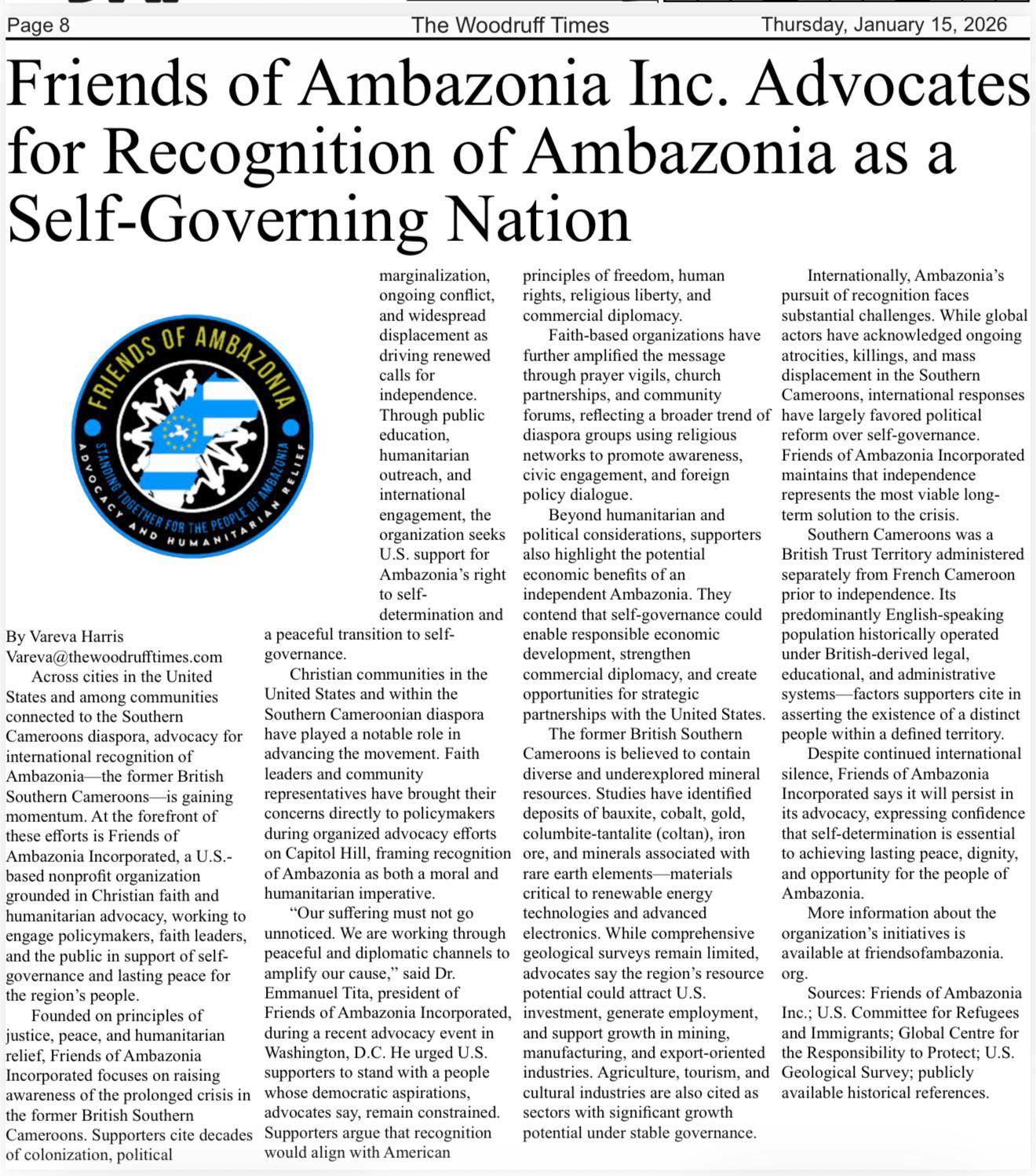 Page 8 The Woodruff Times Thursday, January 15, 2026

Friends of Ambazonia Inc. Advocates for Recognition of Ambazonia as a Self-Governing Nation

FRIENDS OF AMBAZONIA
STANDING TOGETHER FOR THE PEOPLE OF AMBAZONIA
ADVOCACY AND HUMANITARIAN RELIEF

By Vareva Harris
Vareva@thewoodrufftimes.com

Across cities in the United States and among communities connected to the Southern Cameroons diaspora, advocacy for international recognition of Ambazonia—the former British Southern Cameroons—is gaining momentum. At the forefront of these efforts is Friends of Ambazonia Incorporated, a U.S.-based nonprofit organization grounded in Christian faith and humanitarian advocacy, working to engage policymakers, faith leaders, and the public in support of self-governance and lasting peace for the region's people.

Founded on principles of justice, peace, and humanitarian relief, Friends of Ambazonia Incorporated focuses on raising awareness of the prolonged crisis in the former British Southern Cameroons. Supporters cite decades of colonization, political marginalization, ongoing conflict, and widespread displacement as driving renewed calls for independence. Through public education, humanitarian outreach, and international engagement, the organization seeks U.S. support for Ambazonia's right to self-determination and a peaceful transition to self-governance.

Christian communities in the United States and within the Southern Cameroonian diaspora have played a notable role in advancing the movement. Faith leaders and community representatives have brought their concerns directly to policymakers during organized advocacy efforts on Capitol Hill, framing recognition of Ambazonia as both a moral and humanitarian imperative.

"Our suffering must not go unnoticed. We are working through peaceful and diplomatic channels to amplify our cause," said Dr. Emmanuel Tita, president of Friends of Ambazonia Incorporated, during a recent advocacy event in Washington, D.C. He urged U.S. supporters to stand with a people whose democratic aspirations, advocates say, remain constrained. Supporters argue that recognition would align with American principles of freedom, human rights, religious liberty, and commercial diplomacy.

Faith-based organizations have further amplified the message through prayer vigils, church partnerships, and community forums, reflecting a broader trend of diaspora groups using religious networks to promote awareness, civic engagement, and foreign policy dialogue.

Beyond humanitarian and political considerations, supporters also highlight the potential economic benefits of an independent Ambazonia. They contend that self-governance could enable responsible economic development, strengthen commercial diplomacy, and create opportunities for strategic partnerships with the United States.

The former British Southern Cameroons is believed to contain diverse and underexplored mineral resources. Studies have identified deposits of bauxite, cobalt, gold, columbite-tantalite (coltan), iron ore, and minerals associated with rare earth elements—materials critical to renewable energy technologies and advanced electronics. While comprehensive geological surveys remain limited, advocates say the region's resource potential could attract U.S. investment, generate employment, and support growth in mining, manufacturing, and export-oriented industries. Agriculture, tourism, and cultural industries are also cited as sectors with significant growth potential under stable governance.

Internationally, Ambazonia's pursuit of recognition faces substantial challenges. While global actors have acknowledged ongoing atrocities, killings, and mass displacement in the Southern Cameroons, international responses have largely favored political reform over self-governance. Friends of Ambazonia Incorporated maintains that independence represents the most viable long-term solution to the crisis.

Southern Cameroons was a British Trust Territory administered separately from French Cameroon prior to independence. Its predominantly English-speaking population historically operated under British-derived legal, educational, and administrative systems—factors supporters cite in asserting the existence of a distinct people within a defined territory.

Despite continued international silence, Friends of Ambazonia Incorporated says it will persist in its advocacy, expressing confidence that self-determination is essential to achieving lasting peace, dignity, and opportunity for the people of Ambazonia.

More information about the organization's initiatives is available at friendsofambazonia.org.

Sources: Friends of Ambazonia Inc.; U.S. Committee for Refugees and Immigrants; Global Centre for the Responsibility to Protect; U.S. Geological Survey; publicly available historical references.